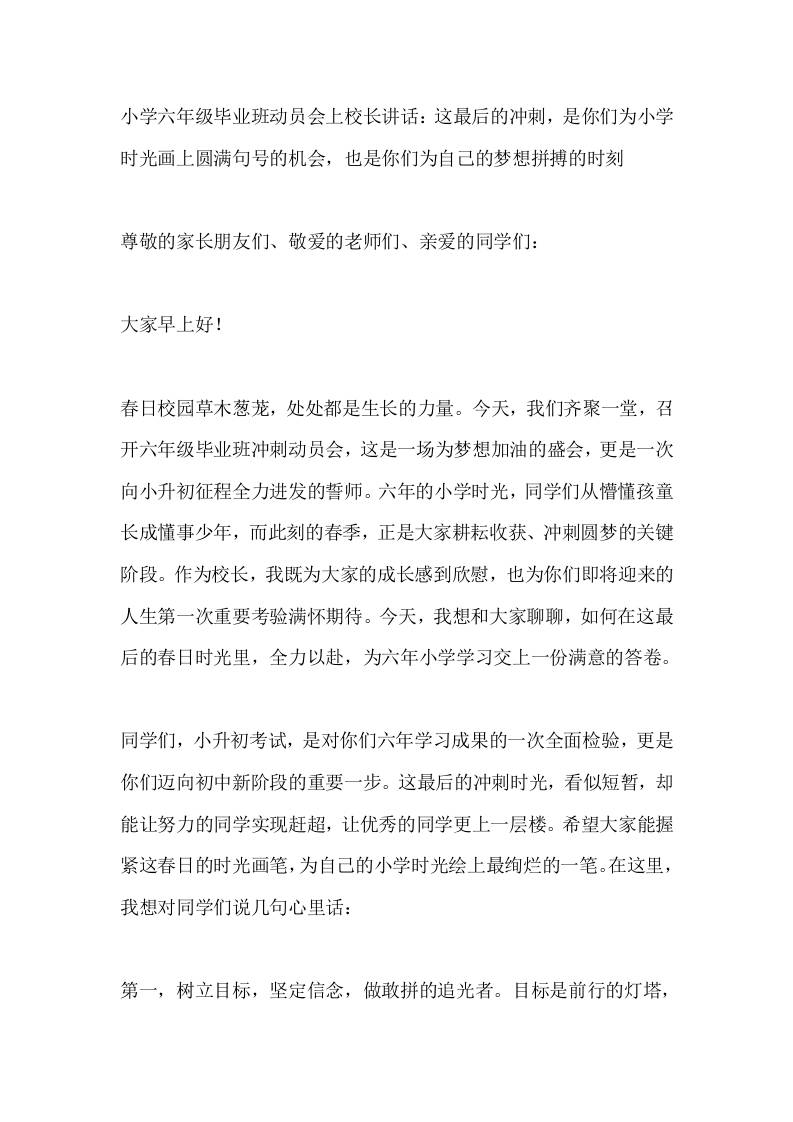 小学六年级毕业班动员会上校长讲话：这最后的冲刺，是你们为小学时光画上圆满句号的机会，也是你们为自己的梦想拼搏的时刻

尊敬的家长朋友们、敬爱的老师们、亲爱的同学们：

大家早上好！

春日校园草木葱茏，处处都是生长的力量。今天，我们齐聚一堂，召开六年级毕业班冲刺动员会，这是一场为梦想加油的盛会，更是一次向小升初征程全力进发的誓师。六年的小学时光，同学们从懵懂孩童长成懂事少年，而此刻的春季，正是大家耕耘收获、冲刺圆梦的关键阶段。作为校长，我既为大家的成长感到欣慰，也为你们即将迎来的人生第一次重要考验满怀期待。今天，我想和大家聊聊，如何在这最后的春日时光里，全力以赴，为六年小学学习交上一份满意的答卷。

同学们，小升初考试，是对你们六年学习成果的一次全面检验，更是你们迈向初中新阶段的重要一步。这最后的冲刺时光，看似短暂，却能让努力的同学实现赶超，让优秀的同学更上一层楼。希望大家能握紧这春日的时光画笔，为自己的小学时光绘上最绚烂的一笔。在这里，我想对同学们说几句心里话：

第一，树立目标，坚定信念，做敢拼的追光者。目标是前行的灯塔，